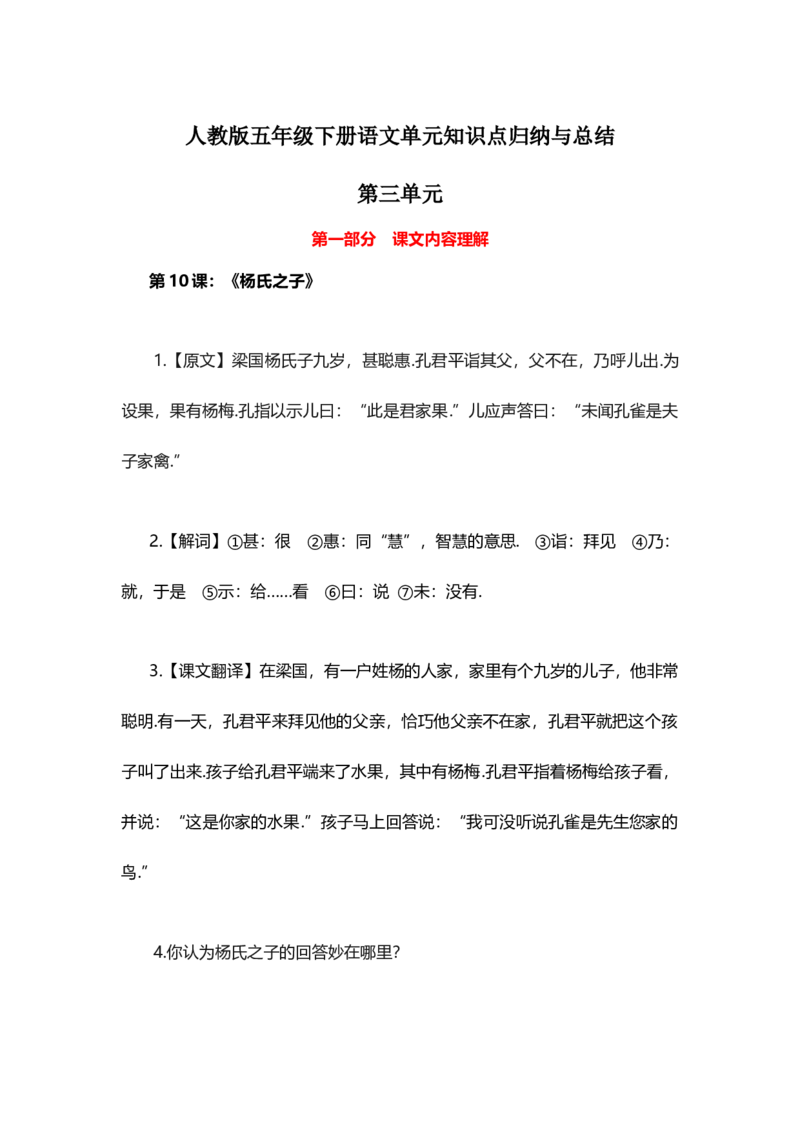 人教版五年级下册语文单元知识点归纳与总结

第三单元

第一部分 课文内容理解

第10课：《杨氏之子》

1.【原文】梁国杨氏子九岁，甚聪惠.孔君平诣其父，父不在，乃呼儿出.为设果，果有杨梅.孔指以示儿曰：“此是君家果.”儿应声答曰：“未闻孔雀是夫子家禽.”

2.【解词】①甚：很 ②惠：同“慧”，智慧的意思. ③诣：拜见 ④乃：就，于是 ⑤示：给……看 ⑥曰：说 ⑦未：没有.

3.【课文翻译】在梁国，有一户姓杨的人家，家里有个九岁的儿子，他非常聪明.有一天，孔君平来拜见他的父亲，恰巧他父亲不在家，孔君平就把这个孩子叫了出来.孩子给孔君平端来了水果，其中有杨梅.孔君平指着杨梅给孩子看，并说：“这是你家的水果.”孩子马上回答说：“我可没听说孔雀是先生您家的鸟.”

4.你认为杨氏之子的回答妙在哪里?